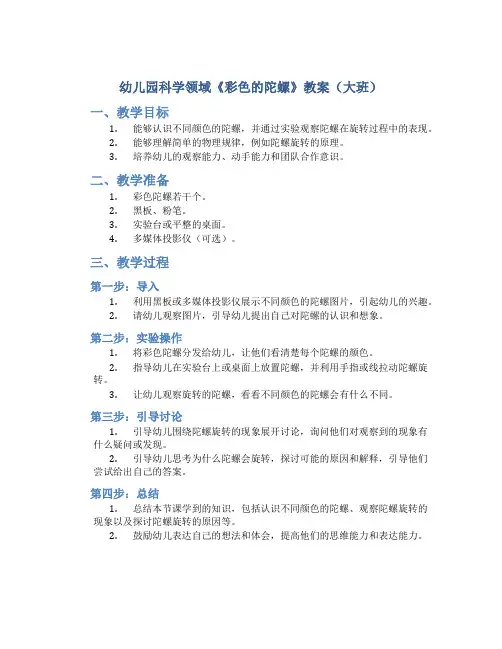 幼儿园科学领域《彩色的陀螺》教案（大班）

一、教学目标

1. 能够认识不同颜色的陀螺，并通过实验观察陀螺在旋转过程中的表现。
2. 能够理解简单的物理规律，例如陀螺旋转的原理。
3. 培养幼儿的观察能力、动手能力和团队合作意识。

二、教学准备

1. 彩色陀螺若干个。
2. 黑板、粉笔。
3. 实验台或平整的桌面。
4. 多媒体投影仪（可选）。

三、教学过程

第一步：导入

1. 利用黑板或多媒体投影仪展示不同颜色的陀螺图片，引起幼儿的兴趣。
2. 请幼儿观察图片，引导幼儿提出自己对陀螺的认识和想象。

第二步：实验操作

1. 将彩色陀螺分发给幼儿，让他们看清楚每个陀螺的颜色。
2. 指导幼儿在实验台上或桌面上放置陀螺，并利用手指或线拉动陀螺旋转。
3. 让幼儿观察旋转的陀螺，看看不同颜色的陀螺会有什么不同。

第三步：引导讨论

1. 引导幼儿围绕陀螺旋转的现象展开讨论，询问他们对观察到的现象有什么疑问或发现。
2. 引导幼儿思考为什么陀螺会旋转，探讨可能的原因和解释，引导他们尝试给出自己的答案。

第四步：总结

1. 总结本节课学到的知识，包括认识不同颜色的陀螺、观察陀螺旋转的现象以及探讨陀螺旋转的原因等。
2. 鼓励幼儿表达自己的想法和体会，提高他们的思维能力和表达能力。